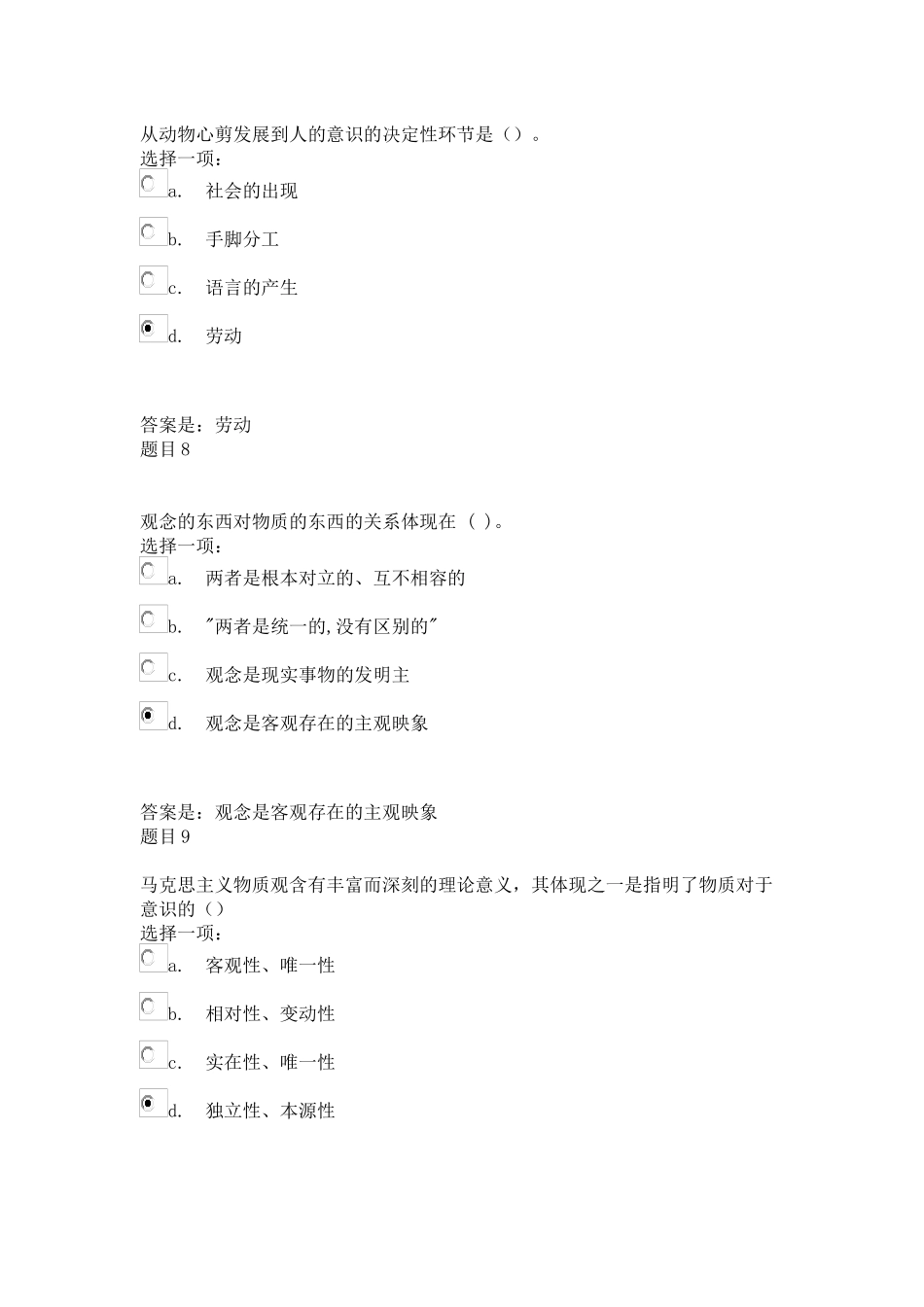 从动物心剪发展到人的意识的决定性环节是（）。
选择一项：

a. 社会的出现

b. 手脚分工

c. 语言的产生

d. 劳动

答案是：劳动
题目 8

观念的东西对物质的东西的关系体现在（ ）。
选择一项：

a. 两者是根本对立的、互不相容的

b. "两者是统一的,没有区别的"

c. 观念是现实事物的发明主

d. 观念是客观存在的主观映象

答案是：观念是客观存在的主观映象
题目 9

马克思主义物质观含有丰富而深刻的理论意义，其体现之一是指明了物质对于意识的（）
选择一项：

a. 客观性、唯一性

b. 相对性、变动性

c. 实在性、唯一性

d. 独立性、本源性